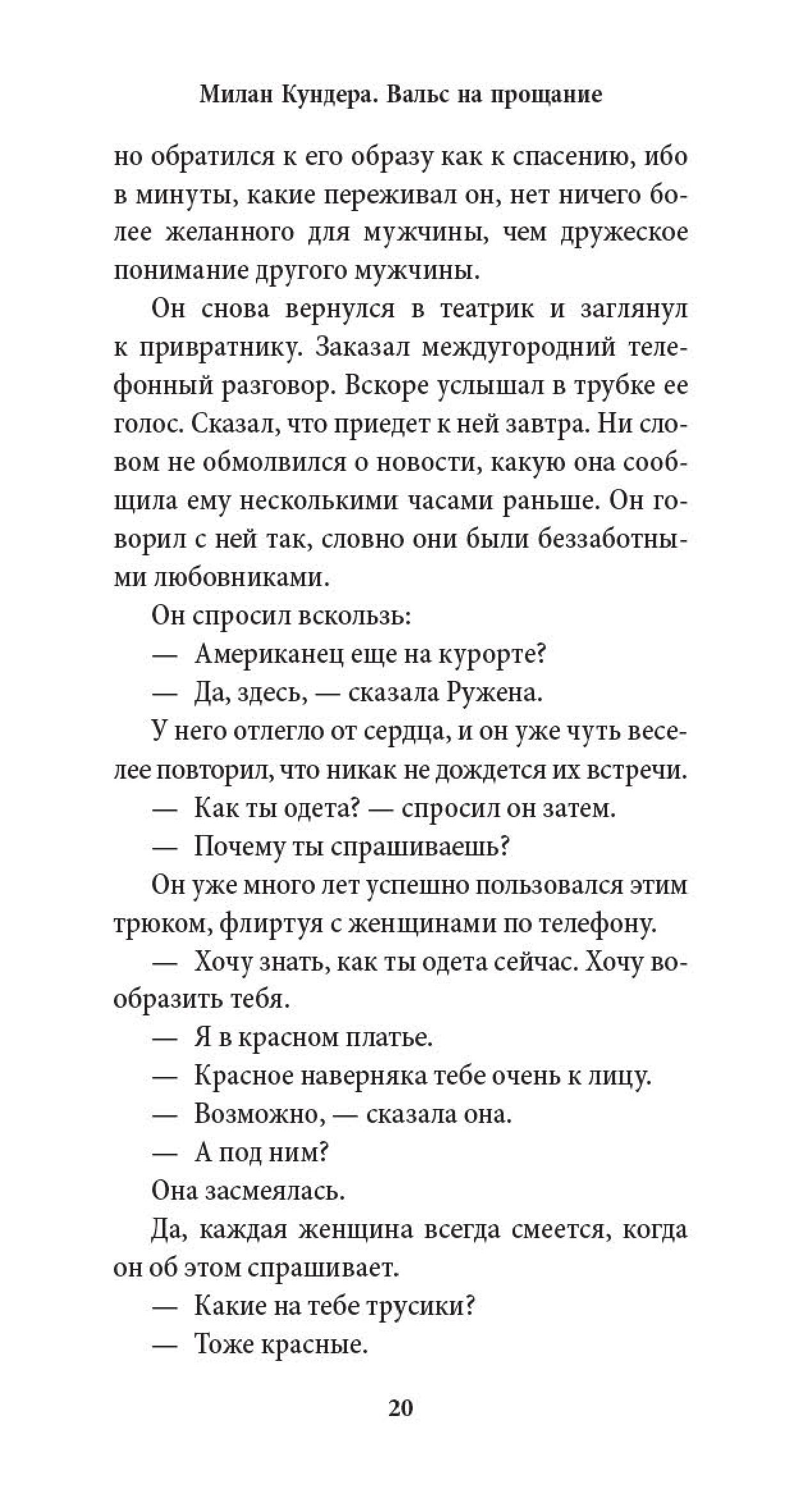 Милан Кундера. Вальс на прощание

но обратился к его образу как к спасению, ибо в минуты, какие переживал он, нет ничего более желанного для мужчины, чем дружеское понимание другого мужчины.

Он снова вернулся в театрик и заглянул к привратнику. Заказал междугородний телефонный разговор. Вскоре услышал в трубке ее голос. Сказал, что приедет к ней завтра. Ни словом не обмолвился о новости, какую она сообщила ему несколькими часами раньше. Он говорил с ней так, словно они были беззаботными любовниками.

Он спросил вскользь:

— Американец еще на курорте?

— Да, здесь, — сказала Ружена.

У него отлегло от сердца, и он уже чуть веселее повторил, что никак не дождется их встречи.

— Как ты одета? — спросил он затем.

— Почему ты спрашиваешь?

Он уже много лет успешно пользовался этим трюком, флиртуя с женщинами по телефону.

— Хочу знать, как ты одета сейчас. Хочу вообразить тебя.

— Я в красном платье.

— Красное наверняка тебе очень к лицу.

— Возможно, — сказала она.

— А под ним?

Она засмеялась.

Да, каждая женщина всегда смеется, когда он об этом спрашивает.

— Какие на тебе трусики?

— Тоже красные.

20